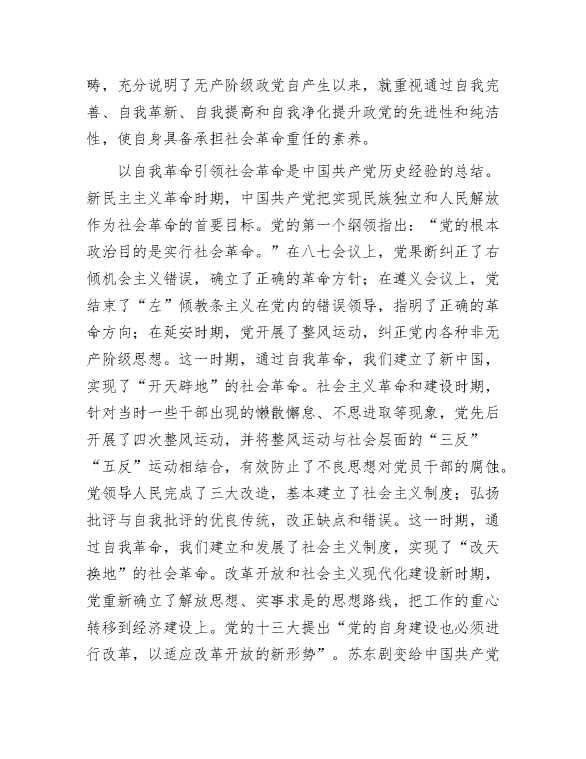 畴，充分说明了无产阶级政党自产生以来，就重视通过自我完善、自我革新、自我提高和自我净化提升政党的先进性和纯洁性，使自身具备承担社会革命重任的素养。

以自我革命引领社会革命是中国共产党历史经验的总结。新民主主义革命时期，中国共产党把实现民族独立和人民解放作为社会革命的首要目标。党的第一个纲领指出：“党的根本政治目的是实行社会革命。”在八七会议上，党果断纠正了右倾机会主义错误，确立了正确的革命方针；在遵义会议上，党结束了“左”倾教条主义在党内的错误领导，指明了正确的革命方向；在延安时期，党开展了整风运动，纠正党内各种非无产阶级思想。这一时期，通过自我革命，我们建立了新中国，实现了“开天辟地”的社会革命。社会主义革命和建设时期，针对当时一些干部出现的懒散懈怠、不思进取等现象，党先后开展了四次整风运动，并将整风运动与社会层面的“三反”“五反”运动相结合，有效防止了不良思想对党员干部的腐蚀。党领导人民完成了三大改造，基本建立了社会主义制度；弘扬批评与自我批评的优良传统，改正缺点和错误。这一时期，通过自我革命，我们建立和发展了社会主义制度，实现了“改天换地”的社会革命。改革开放和社会主义现代化建设新时期，党重新确立了解放思想、实事求是的思想路线，把工作的重心转移到经济建设上。党的十三大提出“党的自身建设也必须进行改革，以适应改革开放的新形势”。苏东剧变给中国共产党